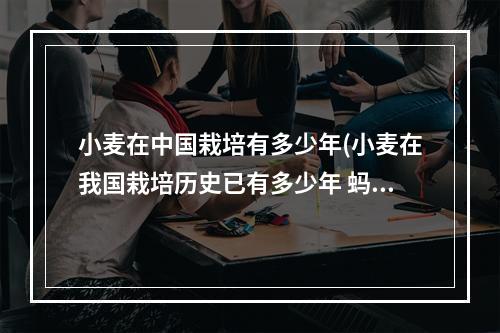 小麦在中国栽培有多少年(小麦在我国栽培历史已有多少年 蚂...